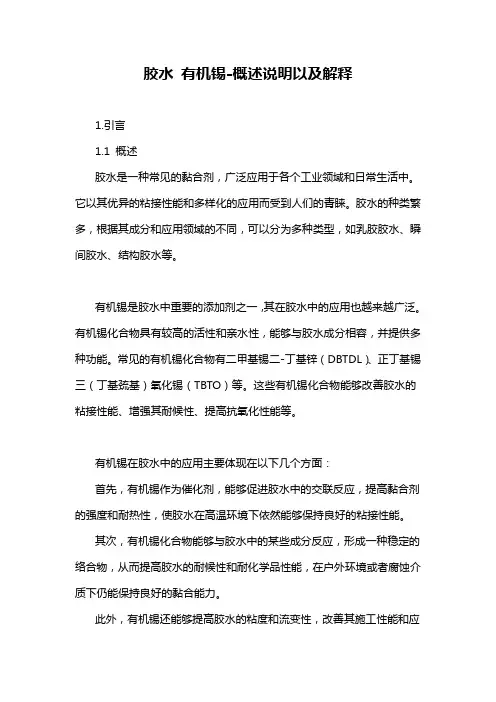 胶水 有机锡-概述说明以及解释

1.引言

1.1 概述

胶水是一种常见的黏合剂，广泛应用于各个工业领域和日常生活中。它以其优异的粘接性能和多样化的应用而受到人们的青睐。胶水的种类繁多，根据其成分和应用领域的不同，可以分为多种类型，如乳胶胶水、瞬间胶水、结构胶水等。

有机锡是胶水中重要的添加剂之一，其在胶水中的应用也越来越广泛。有机锡化合物具有较高的活性和亲水性，能够与胶水成分相容，并提供多种功能。常见的有机锡化合物有二甲基锡二-丁基锌（DBTDL）、正丁基锡三（丁基巯基）氧化锡（TBTO）等。这些有机锡化合物能够改善胶水的粘接性能、增强其耐候性、提高抗氧化性能等。

有机锡在胶水中的应用主要体现在以下几个方面：

首先，有机锡作为催化剂，能够促进胶水中的交联反应，提高黏合剂的强度和耐热性，使胶水在高温环境下依然能够保持良好的粘接性能。

其次，有机锡化合物能够与胶水中的某些成分反应，形成一种稳定的络合物，从而提高胶水的耐候性和耐化学品性能，在户外环境或者腐蚀介质下仍能保持良好的黏合能力。

此外，有机锡还能够提高胶水的粘度和流变性，改善其施工性能和应